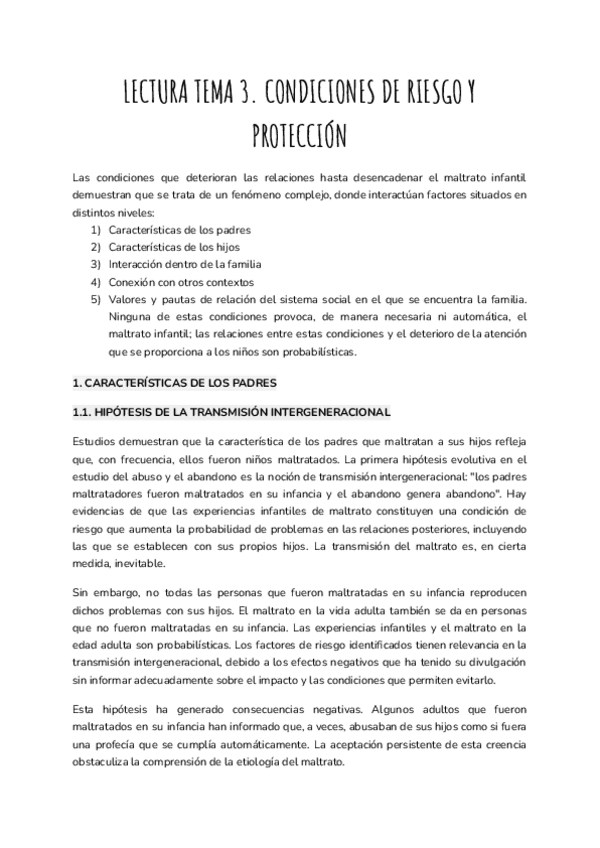 LECTURA TEMA 3. CONDICIONES DE RIESGO Y PROTECCIÓN

Las condiciones que deterioran las relaciones hasta desencadenar el maltrato infantil demuestran que se trata de un fenómeno complejo, donde interactúan factores situados en distintos niveles:
1) Características de los padres
2) Características de los hijos
3) Interacción dentro de la familia
4) Conexión con otros contextos
5) Valores y pautas de relación del sistema social en el que se encuentra la familia. Ninguna de estas condiciones provoca, de manera necesaria ni automática, el maltrato infantil; las relaciones entre estas condiciones y el deterioro de la atención que se proporciona a los niños son probabilísticas.

1. CARACTERÍSTICAS DE LOS PADRES

1.1. HIPÓTESIS DE LA TRANSMISIÓN INTERGENERACIONAL

Estudios demuestran que la característica de los padres que maltratan a sus hijos refleja que, con frecuencia, ellos fueron niños maltratados. La primera hipótesis evolutiva en el estudio del abuso y el abandono es la noción de transmisión intergeneracional: "los padres maltratadores fueron maltratados en su infancia y el abandono genera abandono". Hay evidencias de que las experiencias infantiles de maltrato constituyen una condición de riesgo que aumenta la probabilidad de problemas en las relaciones posteriores, incluyendo las que se establecen con sus propios hijos. La transmisión del maltrato es, en cierta medida, inevitable.

Sin embargo, no todas las personas que fueron maltratadas en su infancia reproducen dichos problemas con sus hijos. El maltrato en la vida adulta también se da en personas que no fueron maltratadas en su infancia. Las experiencias infantiles y el maltrato en la edad adulta son probabilísticas. Los factores de riesgo identificados tienen relevancia en la transmisión intergeneracional, debido a los efectos negativos que ha tenido su divulgación sin informar adecuadamente sobre el impacto y las condiciones que permiten evitarlo.

Esta hipótesis ha generado consecuencias negativas. Algunos adultos que fueron maltratados en su infancia han informado que, a veces, abusaban de sus hijos como si fuera una profecía que se cumplía automáticamente. La aceptación persistente de esta creencia obstaculiza la comprensión de la etiología del maltrato.